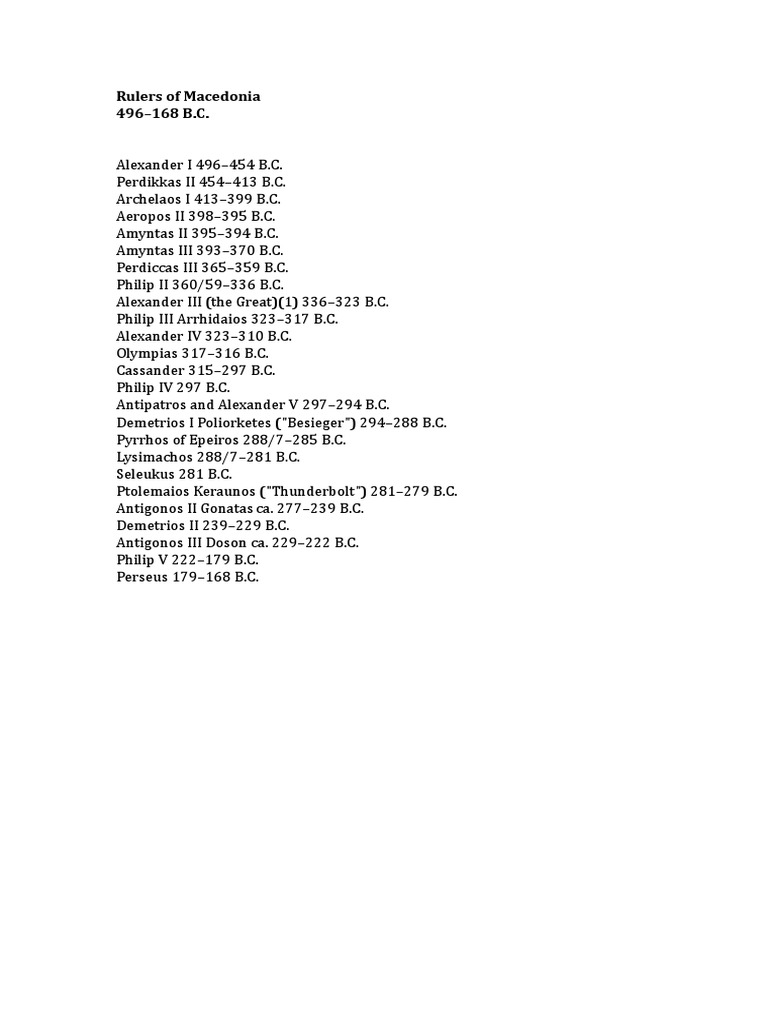 Rulers of Macedonia
496–168 B.C.

Alexander I 496–454 B.C.
Perdikkas II 454–413 B.C.
Archelaos I 413–399 B.C.
Aeropos II 398–395 B.C.
Amyntas II 395–394 B.C.
Amyntas III 393–370 B.C.
Perdiccas III 365–359 B.C.
Philip II 360/59–336 B.C.
Alexander III (the Great)(1) 336–323 B.C.
Philip III Arrhidaios 323–317 B.C.
Alexander IV 323–310 B.C.
Olympias 317–316 B.C.
Cassander 315–297 B.C.
Philip IV 297 B.C.
Antipatros and Alexander V 297–294 B.C.
Demetrios I Poliorketes ("Besieger") 294–288 B.C.
Pyrrhos of Epeiros 288/7–285 B.C.
Lysimachos 288/7–281 B.C.
Seleukus 281 B.C.
Ptolemaios Keraunos ("Thunderbolt") 281–279 B.C.
Antigonos II Gonatas ca. 277–239 B.C.
Demetrios II 239–229 B.C.
Antigonos III Doson ca. 229–222 B.C.
Philip V 222–179 B.C.
Perseus 179–168 B.C.